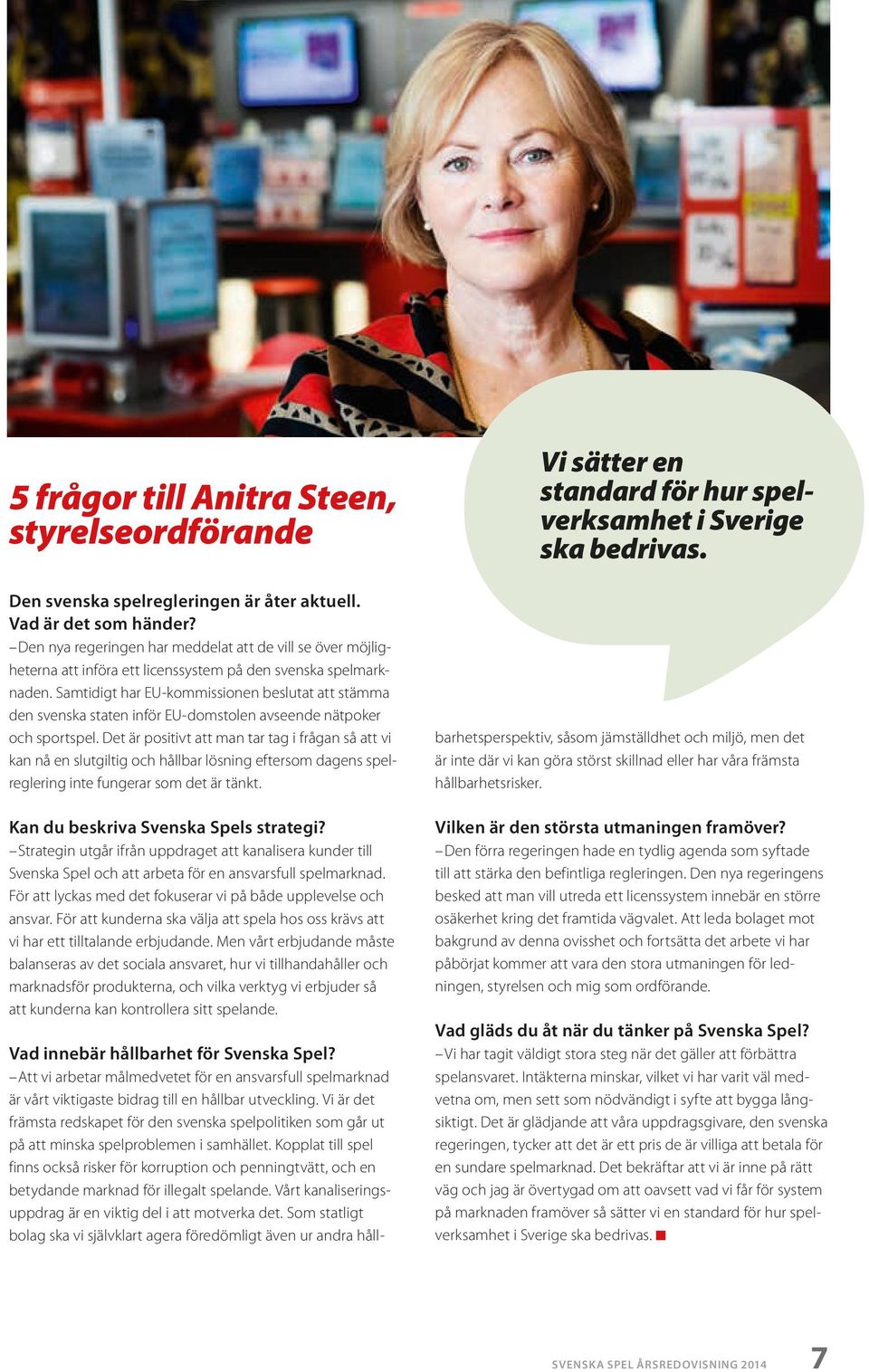 5 frågor till Anitra Steen, styrelseordförande

Vi sätter en standard för hur spelverksamhet i Sverige ska bedrivas.

Den svenska spelregleringen är åter aktuell. Vad är det som händer?
– Den nya regeringen har meddelat att de vill se över möjligheterna att införa ett licenssystem på den svenska spelmarknaden. Samtidigt har EU-kommissionen beslutat att stämma den svenska staten inför EU-domstolen avseende nätpoker och sportspel. Det är positivt att man tar tag i frågan så att vi kan nå en slutgiltig och hållbar lösning eftersom dagens spelreglering inte fungerar som det är tänkt.

Kan du beskriva Svenska Spels strategi?
– Strategin utgår ifrån uppdraget att kanalisera kunder till Svenska Spel och att arbeta för en ansvarsfull spelmarknad. För att lyckas med det fokuserar vi på både upplevelse och ansvar. För att kunderna ska välja att spela hos oss krävs att vi har ett tilltalande erbjudande. Men vårt erbjudande måste balanseras av det sociala ansvaret, hur vi tillhandahåller och marknadsför produkterna, och vilka verktyg vi erbjuder så att kunderna kan kontrollera sitt spelande.

Vad innebär hållbarhet för Svenska Spel?
– Att vi arbetar målmedvetet för en ansvarsfull spelmarknad är vårt viktigaste bidrag till en hållbar utveckling. Vi är det främsta redskapet för den svenska spelpolitiken som går ut på att minska spelproblemen i samhället. Kopplat till spel finns också risker för korruption och penningtvätt, och en betydande marknad för illegalt spelande. Vårt kanaliseringsuppdrag är en viktig del i att motverka det. Som statligt bolag ska vi självklart agera föredömligt även ur andra hållbarhetsperspektiv, såsom jämställdhet och miljö, men det är inte där vi kan göra störst skillnad eller har våra främsta hållbarhetsrisker.

Vilken är den största utmaningen framöver?
– Den förra regeringen hade en tydlig agenda som syftade till att stärka den befintliga regleringen. Den nya regeringens besked att man vill utreda ett licenssystem innebär en större osäkerhet kring det framtida vägvalet. Att leda bolaget mot bakgrund av denna ovisshet och fortsätta det arbete vi har påbörjat kommer att vara den stora utmaningen för ledningen, styrelsen och mig som ordförande.

Vad gläds du åt när du tänker på Svenska Spel?
– Vi har tagit väldigt stora steg när det gäller att förbättra spelansvaret. Intäkterna minskar, vilket vi har varit väl medvetna om, men sett som nödvändigt i syfte att bygga långsiktigt. Det är glädjande att våra uppdragsgivare, den svenska regeringen, tycker att det är ett pris de är villiga att betala för en sundare spelmarknad. Det bekräftar att vi är inne på rätt väg och jag är övertygad om att oavsett vad vi får för system på marknaden framöver så sätter vi en standard för hur spelverksamhet i Sverige ska bedrivas.

SVENSKA SPEL ÅRSREDOVISNING 2014 7